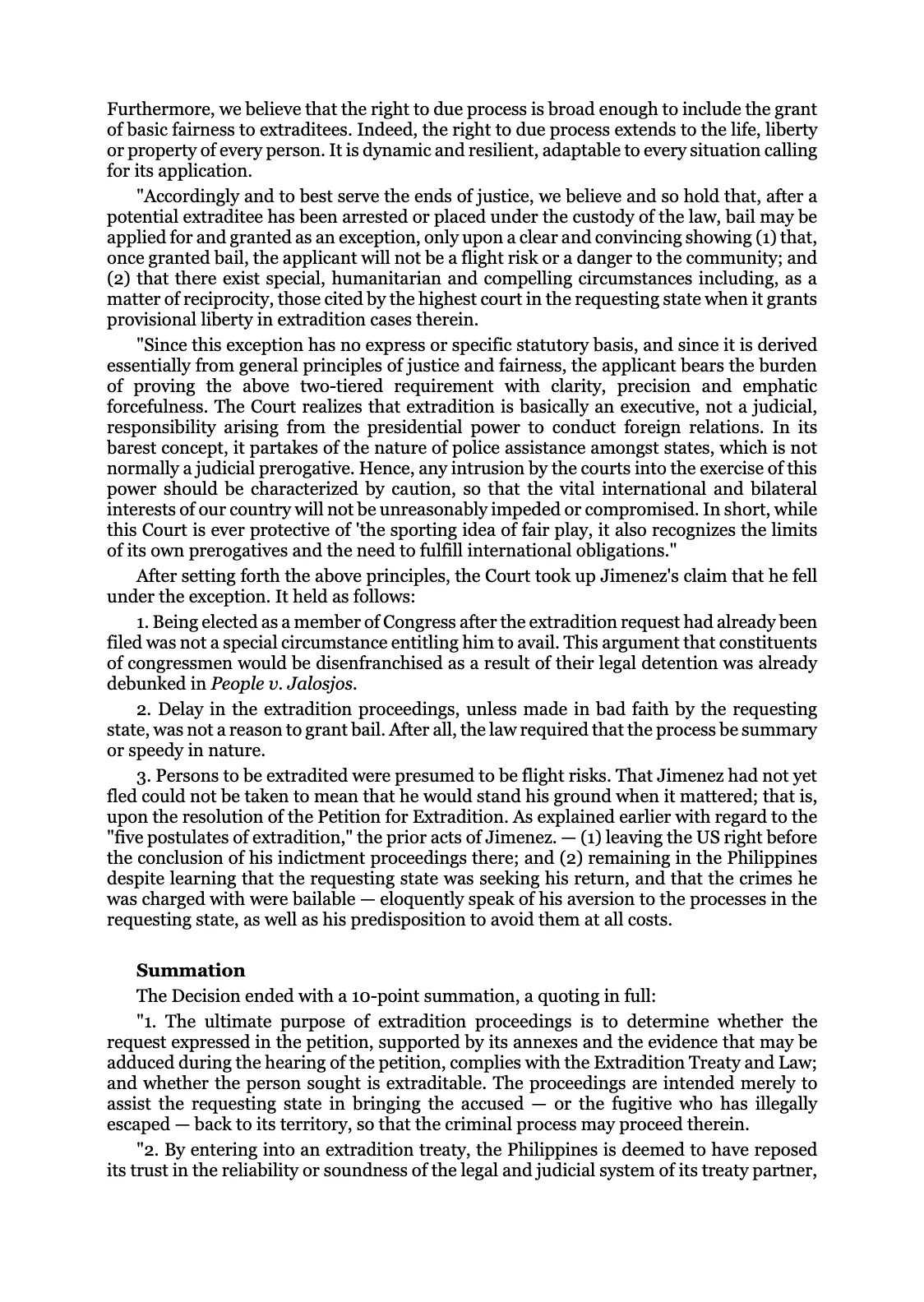 Furthermore, we believe that the right to due process is broad enough to include the grant of basic fairness to extraditees. Indeed, the right to due process extends to the life, liberty or property of every person. It is dynamic and resilient, adaptable to every situation calling for its application.

"Accordingly and to best serve the ends of justice, we believe and so hold that, after a potential extraditee has been arrested or placed under the custody of the law, bail may be applied for and granted as an exception, only upon a clear and convincing showing (1) that, once granted bail, the applicant will not be a flight risk or a danger to the community; and (2) that there exist special, humanitarian and compelling circumstances including, as a matter of reciprocity, those cited by the highest court in the requesting state when it grants provisional liberty in extradition cases therein.

"Since this exception has no express or specific statutory basis, and since it is derived essentially from general principles of justice and fairness, the applicant bears the burden of proving the above two-tiered requirement with clarity, precision and emphatic forcefulness. The Court realizes that extradition is basically an executive, not a judicial, responsibility arising from the presidential power to conduct foreign relations. In its barest concept, it partakes of the nature of police assistance amongst states, which is not normally a judicial prerogative. Hence, any intrusion by the courts into the exercise of this power should be characterized by caution, so that the vital international and bilateral interests of our country will not be unreasonably impeded or compromised. In short, while this Court is ever protective of 'the sporting idea of fair play, it also recognizes the limits of its own prerogatives and the need to fulfill international obligations."

After setting forth the above principles, the Court took up Jimenez's claim that he fell under the exception. It held as follows:

1. Being elected as a member of Congress after the extradition request had already been filed was not a special circumstance entitling him to avail. This argument that constituents of congressmen would be disenfranchised as a result of their legal detention was already debunked in People v. Jalosjos.

2. Delay in the extradition proceedings, unless made in bad faith by the requesting state, was not a reason to grant bail. After all, the law required that the process be summary or speedy in nature.

3. Persons to be extradited were presumed to be flight risks. That Jimenez had not yet fled could not be taken to mean that he would stand his ground when it mattered; that is, upon the resolution of the Petition for Extradition. As explained earlier with regard to the "five postulates of extradition," the prior acts of Jimenez. — (1) leaving the US right before the conclusion of his indictment proceedings there; and (2) remaining in the Philippines despite learning that the requesting state was seeking his return, and that the crimes he was charged with were bailable — eloquently speak of his aversion to the processes in the requesting state, as well as his predisposition to avoid them at all costs.

Summation

The Decision ended with a 10-point summation, a quoting in full:

"1. The ultimate purpose of extradition proceedings is to determine whether the request expressed in the petition, supported by its annexes and the evidence that may be adduced during the hearing of the petition, complies with the Extradition Treaty and Law; and whether the person sought is extraditable. The proceedings are intended merely to assist the requesting state in bringing the accused — or the fugitive who has illegally escaped — back to its territory, so that the criminal process may proceed therein.

"2. By entering into an extradition treaty, the Philippines is deemed to have reposed its trust in the reliability or soundness of the legal and judicial system of its treaty partner,